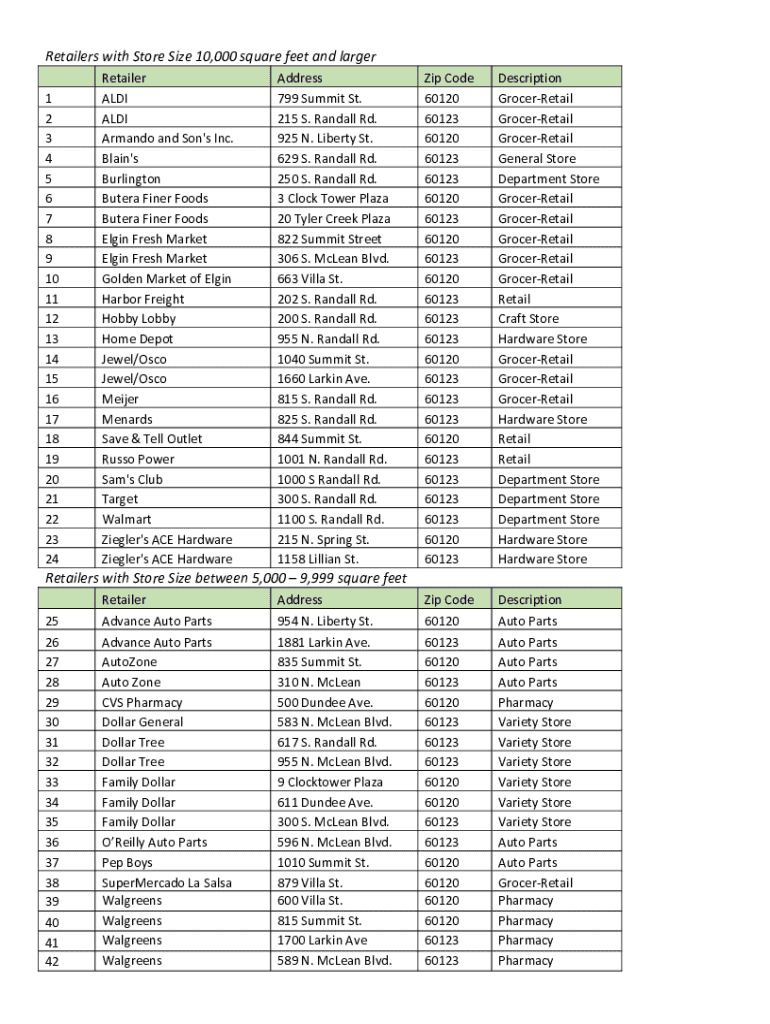 Retailers with Store Size 10,000 square feet and larger

| | Retailer | Address | Zip Code | Description |
|---|---|---|---|---|
| 1 | ALDI | 799 Summit St. | 60120 | Grocer-Retail |
| 2 | ALDI | 215 S. Randall Rd. | 60123 | Grocer-Retail |
| 3 | Armando and Son's Inc. | 925 N. Liberty St. | 60120 | Grocer-Retail |
| 4 | Blain's | 629 S. Randall Rd. | 60123 | General Store |
| 5 | Burlington | 250 S. Randall Rd. | 60123 | Department Store |
| 6 | Butera Finer Foods | 3 Clock Tower Plaza | 60120 | Grocer-Retail |
| 7 | Butera Finer Foods | 20 Tyler Creek Plaza | 60123 | Grocer-Retail |
| 8 | Elgin Fresh Market | 822 Summit Street | 60120 | Grocer-Retail |
| 9 | Elgin Fresh Market | 306 S. McLean Blvd. | 60123 | Grocer-Retail |
| 10 | Golden Market of Elgin | 663 Villa St. | 60120 | Grocer-Retail |
| 11 | Harbor Freight | 202 S. Randall Rd. | 60123 | Retail |
| 12 | Hobby Lobby | 200 S. Randall Rd. | 60123 | Craft Store |
| 13 | Home Depot | 955 N. Randall Rd. | 60123 | Hardware Store |
| 14 | Jewel/Osco | 1040 Summit St. | 60120 | Grocer-Retail |
| 15 | Jewel/Osco | 1660 Larkin Ave. | 60123 | Grocer-Retail |
| 16 | Meijer | 815 S. Randall Rd. | 60123 | Grocer-Retail |
| 17 | Menards | 825 S. Randall Rd. | 60123 | Hardware Store |
| 18 | Save & Tell Outlet | 844 Summit St. | 60120 | Retail |
| 19 | Russo Power | 1001 N. Randall Rd. | 60123 | Retail |
| 20 | Sam's Club | 1000 S Randall Rd. | 60123 | Department Store |
| 21 | Target | 300 S. Randall Rd. | 60123 | Department Store |
| 22 | Walmart | 1100 S. Randall Rd. | 60123 | Department Store |
| 23 | Ziegler's ACE Hardware | 215 N. Spring St. | 60120 | Hardware Store |
| 24 | Ziegler's ACE Hardware | 1158 Lillian St. | 60123 | Hardware Store |

Retailers with Store Size between 5,000 – 9,999 square feet

| | Retailer | Address | Zip Code | Description |
|---|---|---|---|---|
| 25 | Advance Auto Parts | 954 N. Liberty St. | 60120 | Auto Parts |
| 26 | Advance Auto Parts | 1881 Larkin Ave. | 60123 | Auto Parts |
| 27 | AutoZone | 835 Summit St. | 60120 | Auto Parts |
| 28 | Auto Zone | 310 N. McLean | 60123 | Auto Parts |
| 29 | CVS Pharmacy | 500 Dundee Ave. | 60120 | Pharmacy |
| 30 | Dollar General | 583 N. McLean Blvd. | 60123 | Variety Store |
| 31 | Dollar Tree | 617 S. Randall Rd. | 60123 | Variety Store |
| 32 | Dollar Tree | 955 N. McLean Blvd. | 60123 | Variety Store |
| 33 | Family Dollar | 9 Clocktower Plaza | 60120 | Variety Store |
| 34 | Family Dollar | 611 Dundee Ave. | 60120 | Variety Store |
| 35 | Family Dollar | 300 S. McLean Blvd. | 60123 | Variety Store |
| 36 | O'Reilly Auto Parts | 596 N. McLean Blvd. | 60123 | Auto Parts |
| 37 | Pep Boys | 1010 Summit St. | 60120 | Auto Parts |
| 38 | SuperMercado La Salsa | 879 Villa St. | 60120 | Grocer-Retail |
| 39 | Walgreens | 600 Villa St. | 60120 | Pharmacy |
| 40 | Walgreens | 815 Summit St. | 60120 | Pharmacy |
| 41 | Walgreens | 1700 Larkin Ave | 60123 | Pharmacy |
| 42 | Walgreens | 589 N. McLean Blvd. | 60123 | Pharmacy |